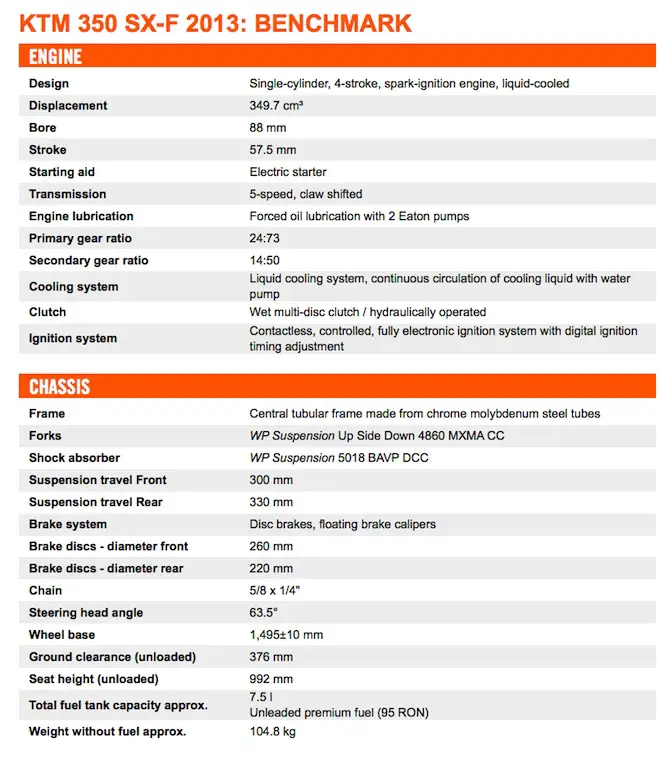 KTM 350 SX-F 2013: BENCHMARK

ENGINE

| | |
|---|---|
| Design | Single-cylinder, 4-stroke, spark-ignition engine, liquid-cooled |
| Displacement | 349.7 cm³ |
| Bore | 88 mm |
| Stroke | 57.5 mm |
| Starting aid | Electric starter |
| Transmission | 5-speed, claw shifted |
| Engine lubrication | Forced oil lubrication with 2 Eaton pumps |
| Primary gear ratio | 24:73 |
| Secondary gear ratio | 14:50 |
| Cooling system | Liquid cooling system, continuous circulation of cooling liquid with water pump |
| Clutch | Wet multi-disc clutch / hydraulically operated |
| Ignition system | Contactless, controlled, fully electronic ignition system with digital ignition timing adjustment |

CHASSIS

| | |
|---|---|
| Frame | Central tubular frame made from chrome molybdenum steel tubes |
| Forks | WP Suspension Up Side Down 4860 MXMA CC |
| Shock absorber | WP Suspension 5018 BAVP DCC |
| Suspension travel Front | 300 mm |
| Suspension travel Rear | 330 mm |
| Brake system | Disc brakes, floating brake calipers |
| Brake discs - diameter front | 260 mm |
| Brake discs - diameter rear | 220 mm |
| Chain | 5/8 x 1/4" |
| Steering head angle | 63.5° |
| Wheel base | 1,495±10 mm |
| Ground clearance (unloaded) | 376 mm |
| Seat height (unloaded) | 992 mm |
| Total fuel tank capacity approx. | 7.5 l Unleaded premium fuel (95 RON) |
| Weight without fuel approx. | 104.8 kg |